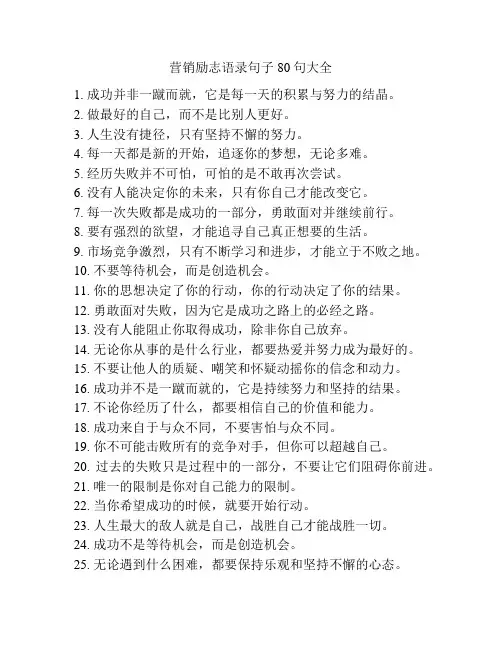 营销励志语录句子 80 句大全

1. 成功并非一蹴而就，它是每一天的积累与努力的结晶。
2. 做最好的自己，而不是比别人更好。
3. 人生没有捷径，只有坚持不懈的努力。
4. 每一天都是新的开始，追逐你的梦想，无论多难。
5. 经历失败并不可怕，可怕的是不敢再次尝试。
6. 没有人能决定你的未来，只有你自己才能改变它。
7. 每一次失败都是成功的一部分，勇敢面对并继续前行。
8. 要有强烈的欲望，才能追寻自己真正想要的生活。
9. 市场竞争激烈，只有不断学习和进步，才能立于不败之地。
10. 不要等待机会，而是创造机会。
11. 你的思想决定了你的行动，你的行动决定了你的结果。
12. 勇敢面对失败，因为它是成功之路上的必经之路。
13. 没有人能阻止你取得成功，除非你自己放弃。
14. 无论你从事的是什么行业，都要热爱并努力成为最好的。
15. 不要让他人的质疑、嘲笑和怀疑动摇你的信念和动力。
16. 成功并不是一蹴而就的，它是持续努力和坚持的结果。
17. 不论你经历了什么，都要相信自己的价值和能力。
18. 成功来自于与众不同，不要害怕与众不同。
19. 你不可能击败所有的竞争对手，但你可以超越自己。
20. 过去的失败只是过程中的一部分，不要让它们阻碍你前进。
21. 唯一的限制是你对自己能力的限制。
22. 当你希望成功的时候，就要开始行动。
23. 人生最大的敌人就是自己，战胜自己才能战胜一切。
24. 成功不是等待机会，而是创造机会。
25. 无论遇到什么困难，都要保持乐观和坚持不懈的心态。